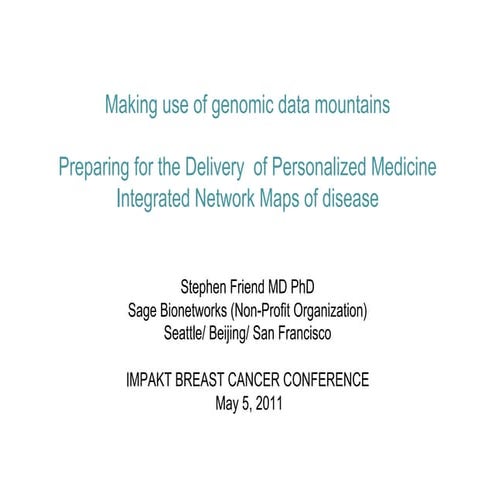 Making use of genomic data mountains

Preparing for the Delivery of Personalized Medicine
Integrated Network Maps of disease

Stephen Friend MD PhD
Sage Bionetworks (Non-Profit Organization)
Seattle/ Beijing/ San Francisco

IMPAKT BREAST CANCER CONFERENCE
May 5, 2011